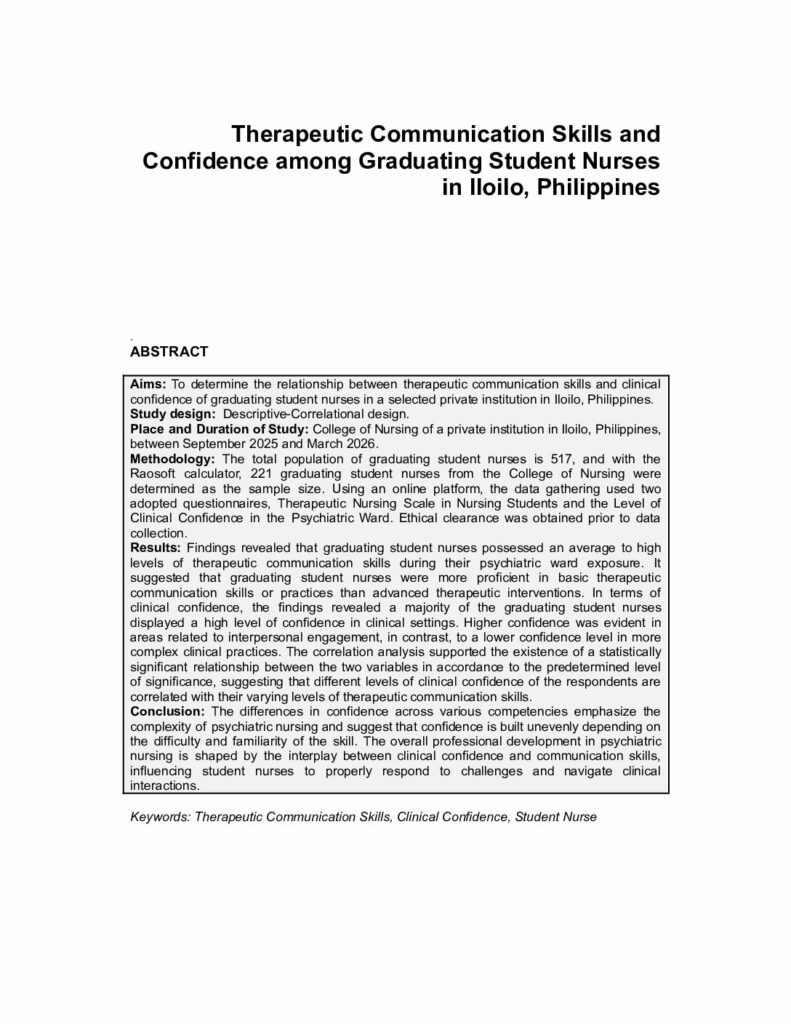 Therapeutic Communication Skills and Confidence among Graduating Student Nurses in Iloilo, Philippines

.
ABSTRACT

Aims: To determine the relationship between therapeutic communication skills and clinical confidence of graduating student nurses in a selected private institution in Iloilo, Philippines.
Study design: Descriptive-Correlational design.
Place and Duration of Study: College of Nursing of a private institution in Iloilo, Philippines, between September 2025 and March 2026.
Methodology: The total population of graduating student nurses is 517, and with the Raosoft calculator, 221 graduating student nurses from the College of Nursing were determined as the sample size. Using an online platform, the data gathering used two adopted questionnaires, Therapeutic Nursing Scale in Nursing Students and the Level of Clinical Confidence in the Psychiatric Ward. Ethical clearance was obtained prior to data collection.
Results: Findings revealed that graduating student nurses possessed an average to high levels of therapeutic communication skills during their psychiatric ward exposure. It suggested that graduating student nurses were more proficient in basic therapeutic communication skills or practices than advanced therapeutic interventions. In terms of clinical confidence, the findings revealed a majority of the graduating student nurses displayed a high level of confidence in clinical settings. Higher confidence was evident in areas related to interpersonal engagement, in contrast, to a lower confidence level in more complex clinical practices. The correlation analysis supported the existence of a statistically significant relationship between the two variables in accordance to the predetermined level of significance, suggesting that different levels of clinical confidence of the respondents are correlated with their varying levels of therapeutic communication skills.
Conclusion: The differences in confidence across various competencies emphasize the complexity of psychiatric nursing and suggest that confidence is built unevenly depending on the difficulty and familiarity of the skill. The overall professional development in psychiatric nursing is shaped by the interplay between clinical confidence and communication skills, influencing student nurses to properly respond to challenges and navigate clinical interactions.

Keywords: Therapeutic Communication Skills, Clinical Confidence, Student Nurse